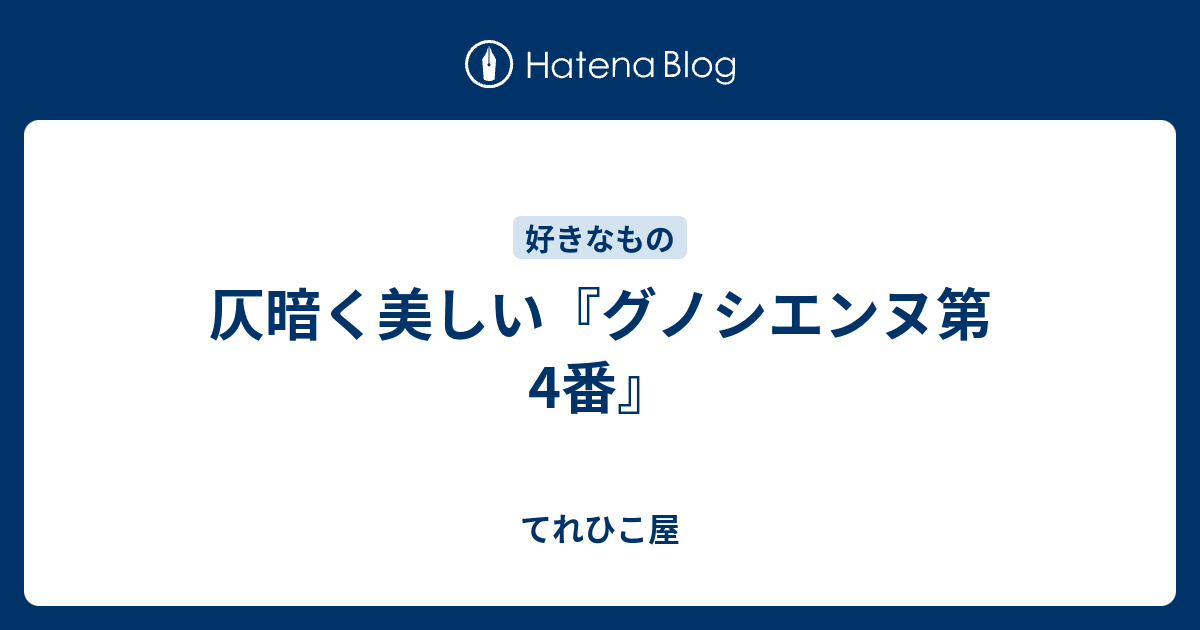 Hatena Blog

好きなもの

仄暗く美しい『グノシエンヌ第4番』

てれひこ屋